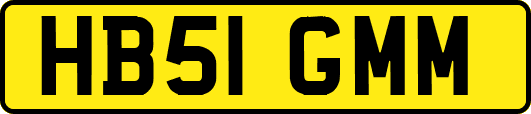 HB51 GMM